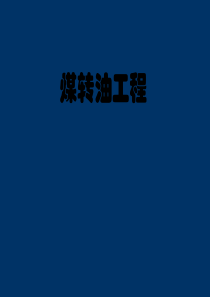 煤转油工程